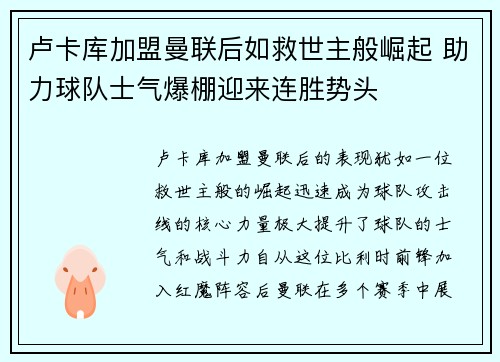 卢卡库加盟曼联后如救世主般崛起 助力球队士气爆棚迎来连胜势头

卢卡库加盟曼联后的表现犹如一位救世主般的崛起迅速成为球队攻击线的核心力量极大提升了球队的士气和战斗力自从这位比利时前锋加入红魔阵容后曼联在多个赛季中展